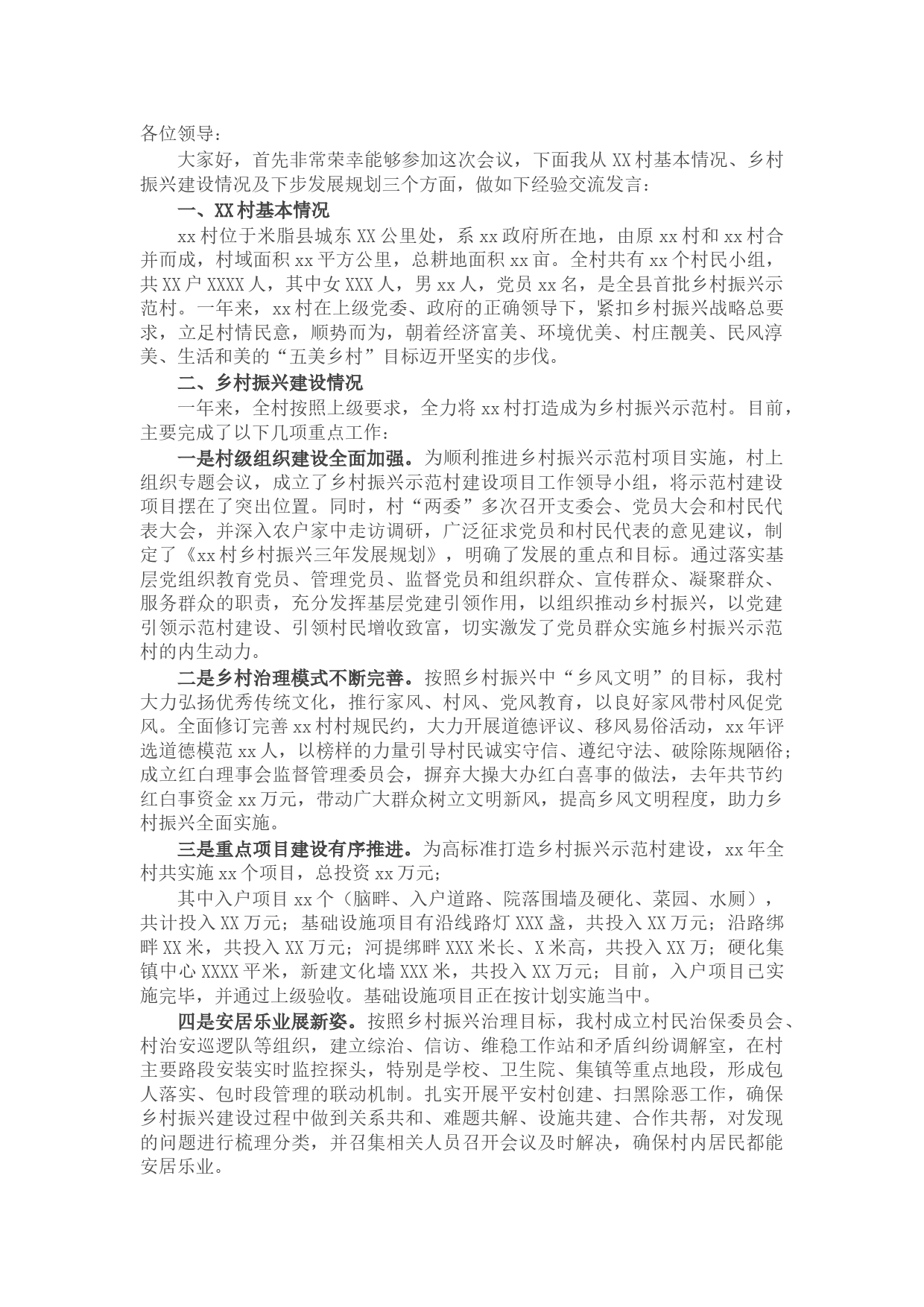 各位领导：

大家好，首先非常荣幸能够参加这次会议，下面我从XX村基本情况、乡村振兴建设情况及下步发展规划三个方面，做如下经验交流发言：

一、XX村基本情况

xx村位于米脂县城东XX公里处，系xx政府所在地，由原xx村和xx村合并而成，村域面积xx平方公里，总耕地面积xx亩。全村共有xx个村民小组，共XX户XXXX人，其中女XXX人，男xx人，党员xx名，是全县首批乡村振兴示范村。一年来，xx村在上级党委、政府的正确领导下，紧扣乡村振兴战略总要求，立足村情民意，顺势而为，朝着经济富美、环境优美、村庄靓美、民风淳美、生活和美的“五美乡村”目标迈开坚实的步伐。

二、乡村振兴建设情况

一年来，全村按照上级要求，全力将xx村打造成为乡村振兴示范村。目前，主要完成了以下几项重点工作：

一是村级组织建设全面加强。为顺利推进乡村振兴示范村项目实施，村上组织专题会议，成立了乡村振兴示范村建设项目工作领导小组，将示范村建设项目摆在了突出位置。同时，村“两委”多次召开支委会、党员大会和村民代表大会，并深入农户家中走访调研，广泛征求党员和村民代表的意见建议，制定了《xx村乡村振兴三年发展规划》，明确了发展的重点和目标。通过落实基层党组织教育党员、管理党员、监督党员和组织群众、宣传群众、凝聚群众、服务群众的职责，充分发挥基层党建引领作用，以组织推动乡村振兴，以党建引领示范村建设、引领村民增收致富，切实激发了党员群众实施乡村振兴示范村的内生动力。

二是乡村治理模式不断完善。按照乡村振兴中“乡风文明”的目标，我村大力弘扬优秀传统文化，推行家风、村风、党风教育，以良好家风带村风促党风。全面修订完善xx村村规民约，大力开展道德评议、移风易俗活动，xx年评选道德模范xx人，以榜样的力量引导村民诚实守信、遵纪守法、破除陈规陋俗；成立红白理事会监督管理委员会，摒弃大操大办红白喜事的做法，去年共节约红白事资金xx万元，带动广大群众树立文明新风，提高乡风文明程度，助力乡村振兴全面实施。

三是重点项目建设有序推进。为高标准打造乡村振兴示范村建设，xx年全村共实施xx个项目，总投资xx万元；

其中入户项目xx个（脑畔、入户道路、院落围墙及硬化、菜园、水厕），共计投入XX万元；基础设施项目有沿线路灯XXX盏，共投入XX万元；沿路绑畔XX米，共投入XX万元；河提绑畔XXX米长、X米高，共投入XX万；硬化集镇中心XXXX平米，新建文化墙XXX米，共投入XX万元；目前，入户项目已实施完毕，并通过上级验收。基础设施项目正在按计划实施当中。

四是安居乐业展新姿。按照乡村振兴治理目标，我村成立村民治保委员会、村治安巡逻队等组织，建立综治、信访、维稳工作站和矛盾纠纷调解室，在村主要路段安装实时监控探头，特别是学校、卫生院、集镇等重点地段，形成包人落实、包时段管理的联动机制。扎实开展平安村创建、扫黑除恶工作，确保乡村振兴建设过程中做到关系共和、难题共解、设施共建、合作共帮，对发现的问题进行梳理分类，并召集相关人员召开会议及时解决，确保村内居民都能安居乐业。